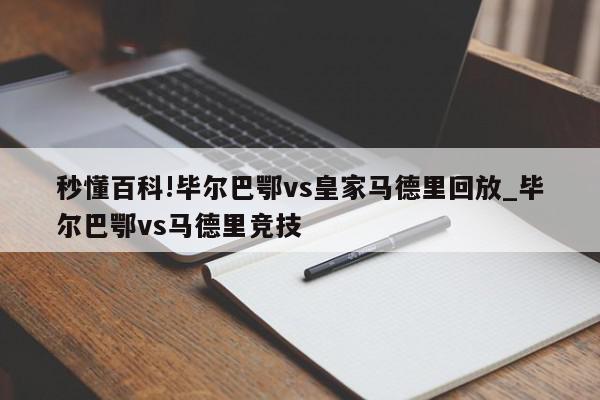 秒懂百科!毕尔巴鄂vs皇家马德里回放_毕尔巴鄂vs马德里竞技